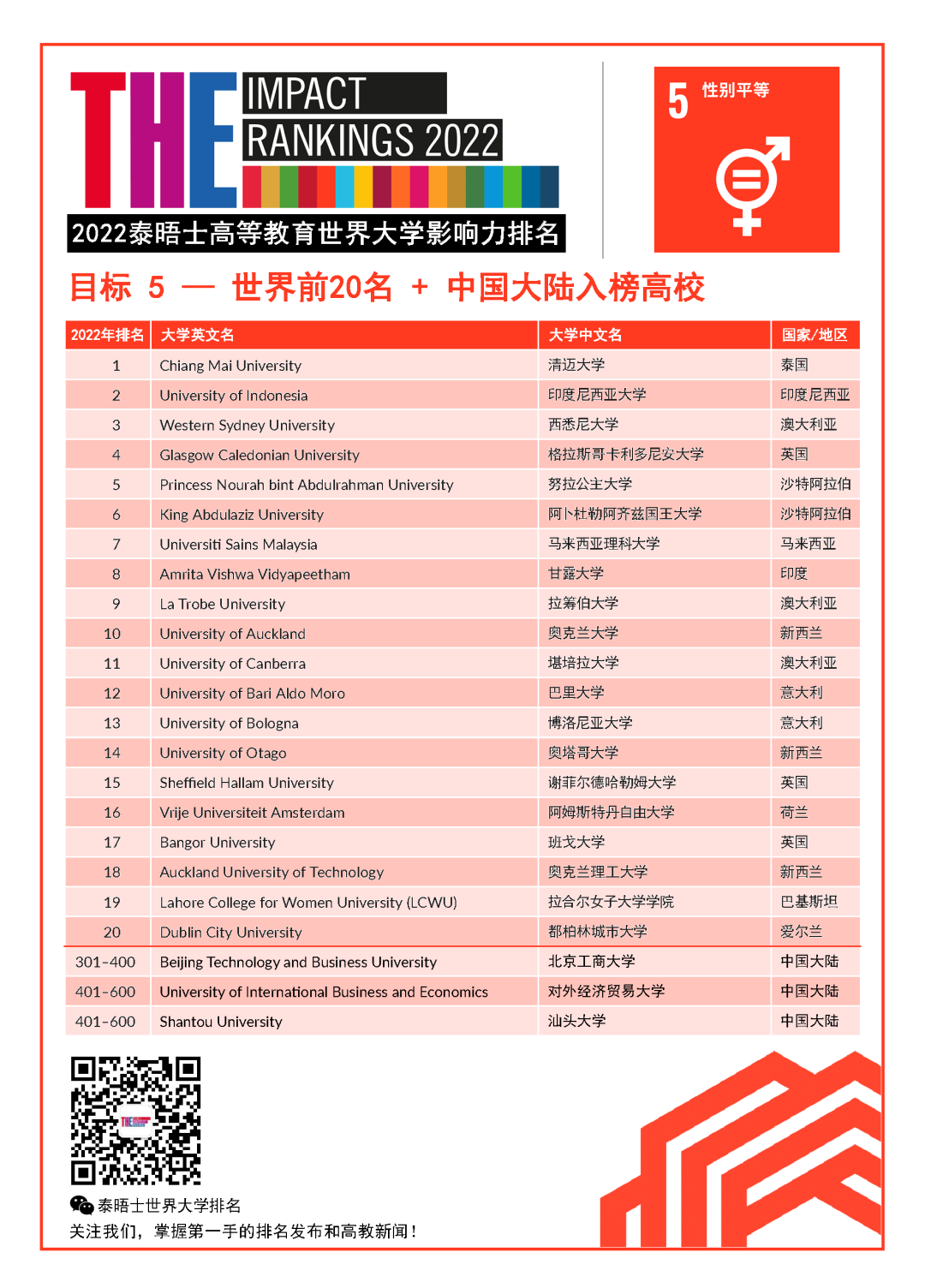 THE IMPACT RANKINGS 2022

2022泰晤士高等教育世界大学影响力排名

5 性别平等

目标 5 — 世界前20名 + 中国大陆入榜高校

| 2022年排名 | 大学英文名 | 大学中文名 | 国家/地区 |
|---|---|---|---|
| 1 | Chiang Mai University | 清迈大学 | 泰国 |
| 2 | University of Indonesia | 印度尼西亚大学 | 印度尼西亚 |
| 3 | Western Sydney University | 西悉尼大学 | 澳大利亚 |
| 4 | Glasgow Caledonian University | 格拉斯哥卡利多尼安大学 | 英国 |
| 5 | Princess Nourah bint Abdulrahman University | 努拉公主大学 | 沙特阿拉伯 |
| 6 | King Abdulaziz University | 阿卜杜勒阿齐兹国王大学 | 沙特阿拉伯 |
| 7 | Universiti Sains Malaysia | 马来西亚理科大学 | 马来西亚 |
| 8 | Amrita Vishwa Vidyapeetham | 甘露大学 | 印度 |
| 9 | La Trobe University | 拉筹伯大学 | 澳大利亚 |
| 10 | University of Auckland | 奥克兰大学 | 新西兰 |
| 11 | University of Canberra | 堪培拉大学 | 澳大利亚 |
| 12 | University of Bari Aldo Moro | 巴里大学 | 意大利 |
| 13 | University of Bologna | 博洛尼亚大学 | 意大利 |
| 14 | University of Otago | 奥塔哥大学 | 新西兰 |
| 15 | Sheffield Hallam University | 谢菲尔德哈勒姆大学 | 英国 |
| 16 | Vrije Universiteit Amsterdam | 阿姆斯特丹自由大学 | 荷兰 |
| 17 | Bangor University | 班戈大学 | 英国 |
| 18 | Auckland University of Technology | 奥克兰理工大学 | 新西兰 |
| 19 | Lahore College for Women University (LCWU) | 拉合尔女子大学学院 | 巴基斯坦 |
| 20 | Dublin City University | 都柏林城市大学 | 爱尔兰 |
| 301-400 | Beijing Technology and Business University | 北京工商大学 | 中国大陆 |
| 401-600 | University of International Business and Economics | 对外经济贸易大学 | 中国大陆 |
| 401-600 | Shantou University | 汕头大学 | 中国大陆 |

泰晤士世界大学排名
关注我们，掌握第一手的排名发布和高教新闻！